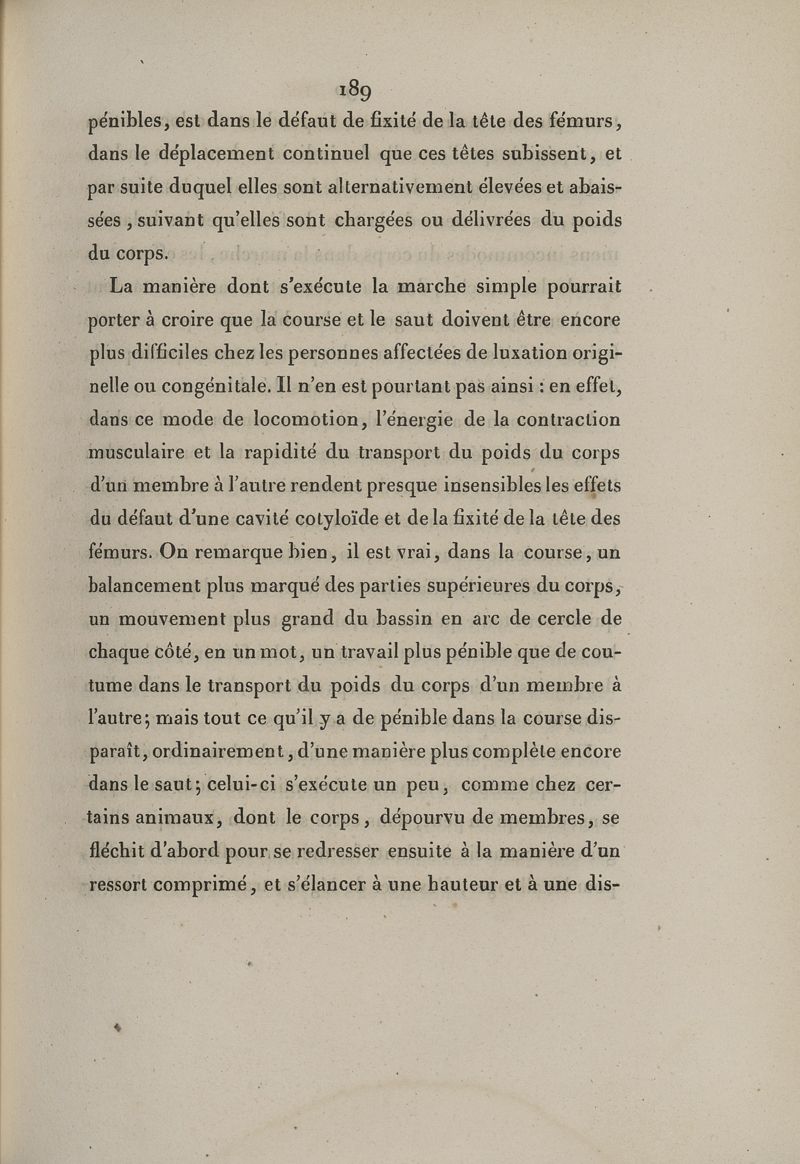 189

pénibles, est dans le défaut de fixité de la tête des fémurs, dans le déplacement continuel que ces têtes subissent, et par suite duquel elles sont alternativement élevées et abaissées, suivant qu'elles sont chargées ou délivrées du poids du corps.

La manière dont s'exécute la marche simple pourrait porter à croire que la course et le saut doivent être encore plus difficiles chez les personnes affectées de luxation originelle ou congénitale. Il n'en est pourtant pas ainsi : en effet, dans ce mode de locomotion, l'énergie de la contraction musculaire et la rapidité du transport du poids du corps d'un membre à l'autre rendent presque insensibles les effets du défaut d'une cavité cotyloïde et de la fixité de la tête des fémurs. On remarque bien, il est vrai, dans la course, un balancement plus marqué des parties supérieures du corps, un mouvement plus grand du bassin en arc de cercle de chaque côté, en un mot, un travail plus pénible que de coutume dans le transport du poids du corps d'un membre à l'autre; mais tout ce qu'il y a de pénible dans la course disparaît, ordinairement, d'une manière plus complète encore dans le saut; celui-ci s'exécute un peu, comme chez certains animaux, dont le corps, dépourvu de membres, se fléchit d'abord pour se redresser ensuite à la manière d'un ressort comprimé, et s'élancer à une hauteur et à une dis-